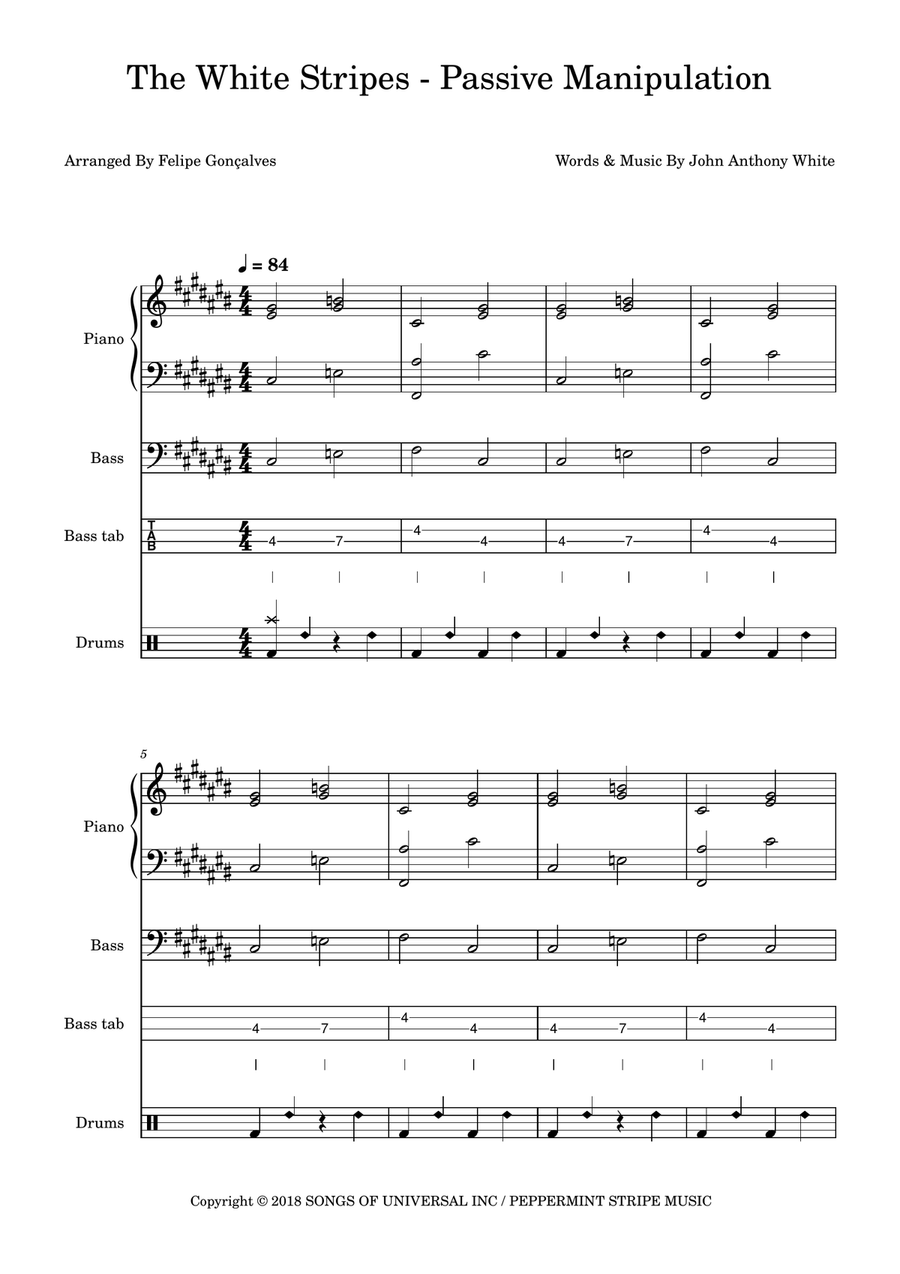 The White Stripes - Passive Manipulation

Arranged By Felipe Gonçalves

Words & Music By John Anthony White

♩ = 84

Piano

Bass

Bass tab

T
A
B

4 7 4 4 4 7 4 4

Drums

5

Piano

Bass

Bass tab

4 7 4 4 4 7 4 4

Drums

Copyright © 2018 SONGS OF UNIVERSAL INC / PEPPERMINT STRIPE MUSIC